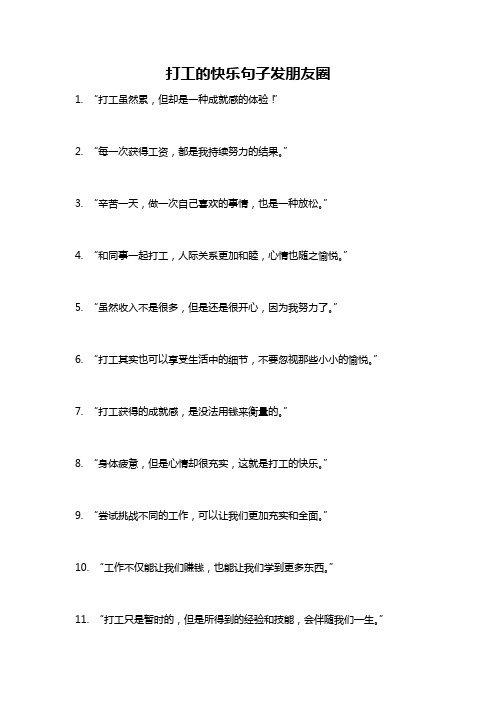 打工的快乐句子发朋友圈

1. “打工虽然累，但却是一种成就感的体验！”

2. “每一次获得工资，都是我持续努力的结果。”

3. “辛苦一天，做一次自己喜欢的事情，也是一种放松。”

4. “和同事一起打工，人际关系更加和睦，心情也随之愉悦。”

5. “虽然收入不是很多，但是还是很开心，因为我努力了。”

6. “打工其实也可以享受生活中的细节，不要忽视那些小小的愉悦。”

7. “打工获得的成就感，是没法用钱来衡量的。”

8. “身体疲惫，但是心情却很充实，这就是打工的快乐。”

9. “尝试挑战不同的工作，可以让我们更加充实和全面。”

10. “工作不仅能让我们赚钱，也能让我们学到更多东西。”

11. “打工只是暂时的，但是所得到的经验和技能，会伴随我们一生。”